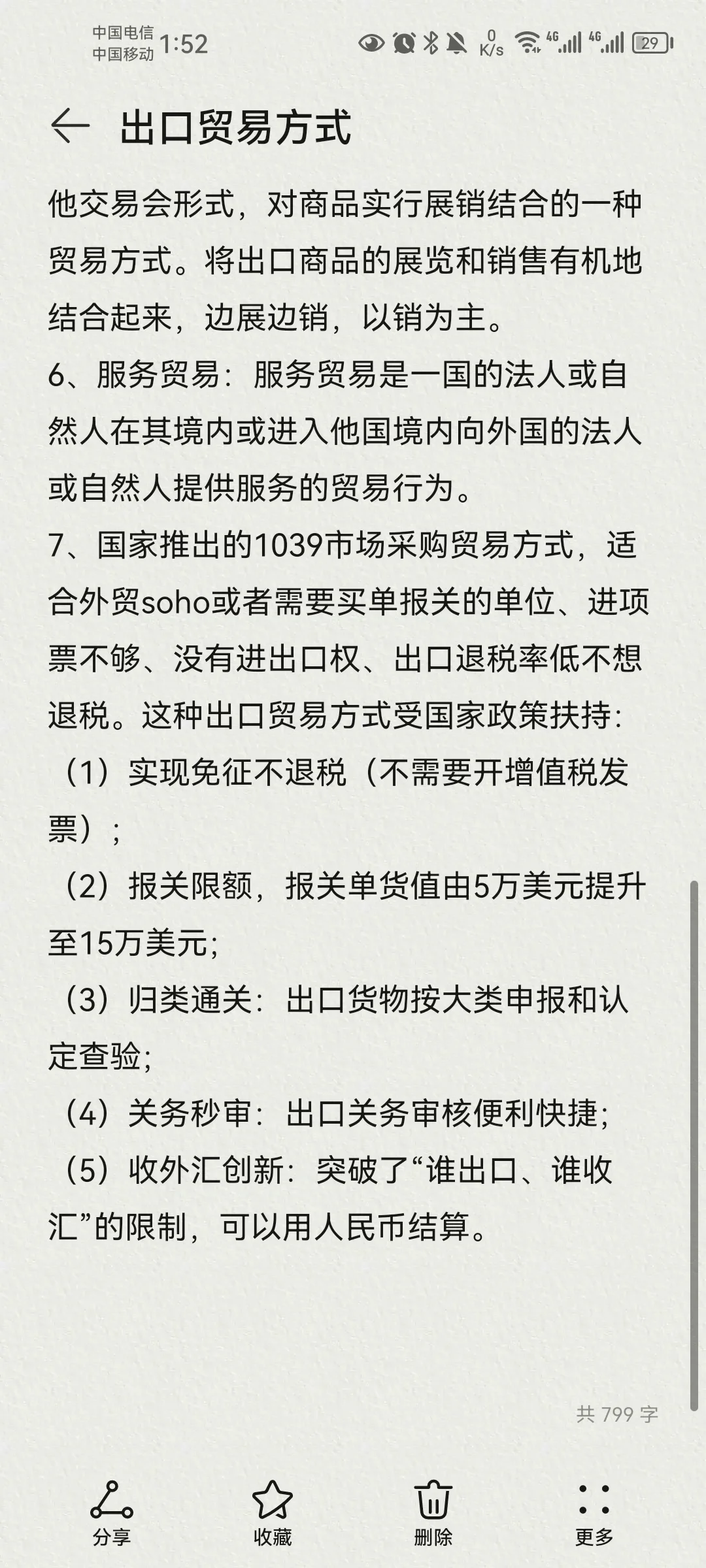 中国电信
中国移动 1:52
0 K/s 4G 4G 29

出口贸易方式

他交易会形式，对商品实行展销结合的一种贸易方式。将出口商品的展览和销售有机地结合起来，边展边销，以销为主。

6、服务贸易：服务贸易是一国的法人或自然人在其境内或进入他国境内向外国的法人或自然人提供服务的贸易行为。

7、国家推出的1039市场采购贸易方式，适合外贸soho或者需要买单报关的单位、进项票不够、没有进出口权、出口退税率低不想退税。这种出口贸易方式受国家政策扶持：

（1）实现免征不退税（不需要开增值税发票）；

（2）报关限额，报关单货值由5万美元提升至15万美元；

（3）归类通关：出口货物按大类申报和认定查验；

（4）关务秒审：出口关务审核便利快捷；

（5）收外汇创新：突破了“谁出口、谁收汇”的限制，可以用人民币结算。

共 799 字

分享 收藏 删除 更多